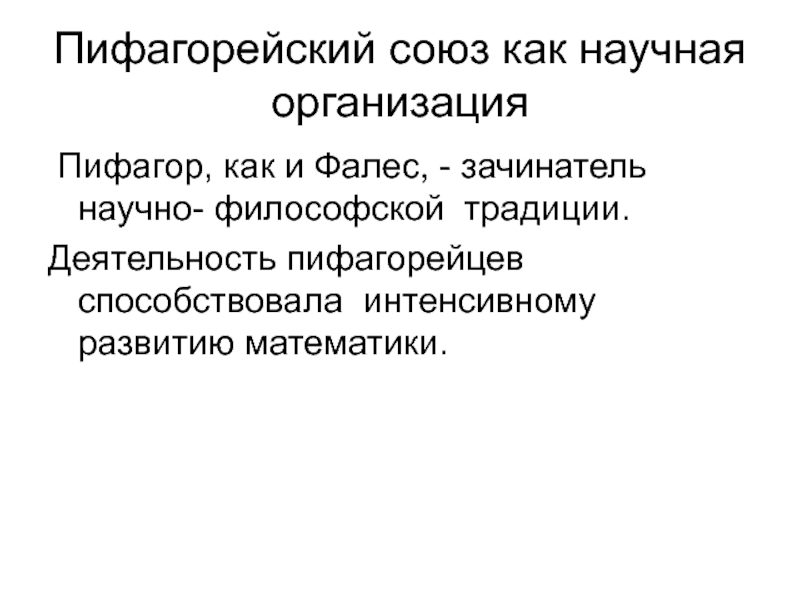 Пифагорейский союз как научная организация

Пифагор, как и Фалес, - зачинатель научно- философской традиции.

Деятельность пифагорейцев способствовала интенсивному развитию математики.